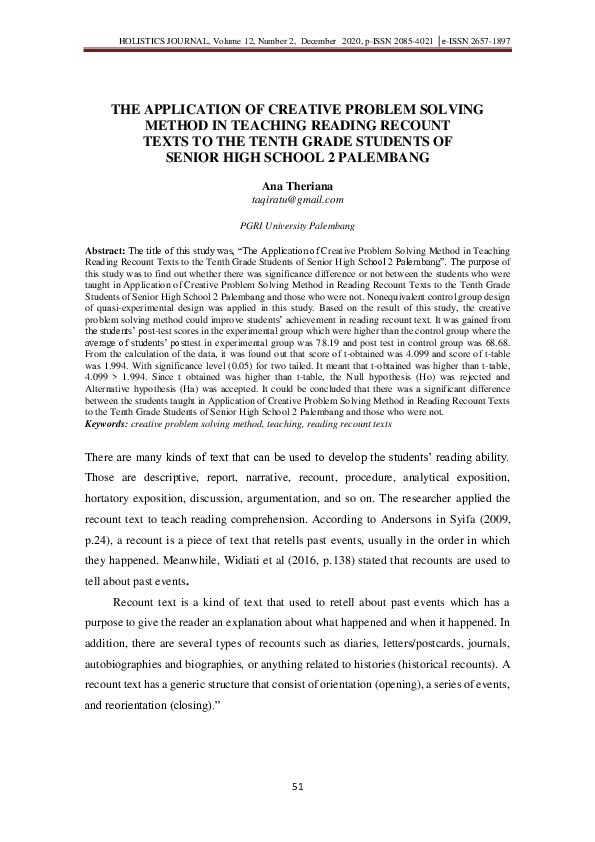 HOLISTICS JOURNAL, Volume 12, Number 2, December 2020, p-ISSN 2085-4021 | e-ISSN 2657-1897

THE APPLICATION OF CREATIVE PROBLEM SOLVING METHOD IN TEACHING READING RECOUNT TEXTS TO THE TENTH GRADE STUDENTS OF SENIOR HIGH SCHOOL 2 PALEMBANG

Ana Theriana
taqiratu@gmail.com

PGRI University Palembang

Abstract: The title of this study was, "The Application of Creative Problem Solving Method in Teaching Reading Recount Texts to the Tenth Grade Students of Senior High School 2 Palembang". The purpose of this study was to find out whether there was significance difference or not between the students who were taught in Application of Creative Problem Solving Method in Reading Recount Texts to the Tenth Grade Students of Senior High School 2 Palembang and those who were not. Nonequivalent control group design of quasi-experimental design was applied in this study. Based on the result of this study, the creative problem solving method could improve students' achievement in reading recount text. It was gained from the students' post-test scores in the experimental group which were higher than the control group where the average of students' posttest in experimental group was 78.19 and post test in control group was 68.68. From the calculation of the data, it was found out that score of t-obtained was 4.099 and score of t-table was 1.994. With significance level (0.05) for two tailed. It meant that t-obtained was higher than t-table, 4.099 > 1.994. Since t obtained was higher than t-table, the Null hypothesis (Ho) was rejected and Alternative hypothesis (Ha) was accepted. It could be concluded that there was a significant difference between the students taught in Application of Creative Problem Solving Method in Reading Recount Texts to the Tenth Grade Students of Senior High School 2 Palembang and those who were not.
Keywords: creative problem solving method, teaching, reading recount texts

There are many kinds of text that can be used to develop the students' reading ability. Those are descriptive, report, narrative, recount, procedure, analytical exposition, hortatory exposition, discussion, argumentation, and so on. The researcher applied the recount text to teach reading comprehension. According to Andersons in Syifa (2009, p.24), a recount is a piece of text that retells past events, usually in the order in which they happened. Meanwhile, Widiati et al (2016, p.138) stated that recounts are used to tell about past events.

Recount text is a kind of text that used to retell about past events which has a purpose to give the reader an explanation about what happened and when it happened. In addition, there are several types of recounts such as diaries, letters/postcards, journals, autobiographies and biographies, or anything related to histories (historical recounts). A recount text has a generic structure that consist of orientation (opening), a series of events, and reorientation (closing)."

51